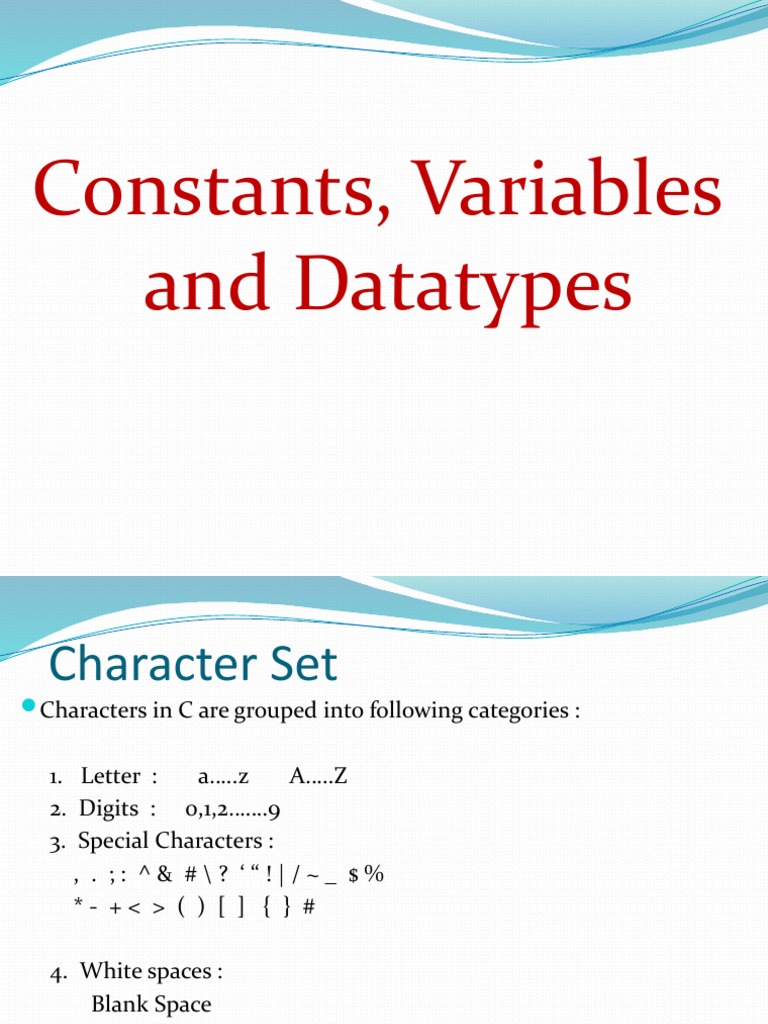 Constants, Variables and Datatypes

Character Set

• Characters in C are grouped into following categories :

1. Letter : a…..z A…..Z
2. Digits : 0,1,2…….9
3. Special Characters :
, . ; : ^ & # \ ? ' " ! | / ~ _ $ %
* - + < > ( ) [ ] { } #

4. White spaces :
Blank Space